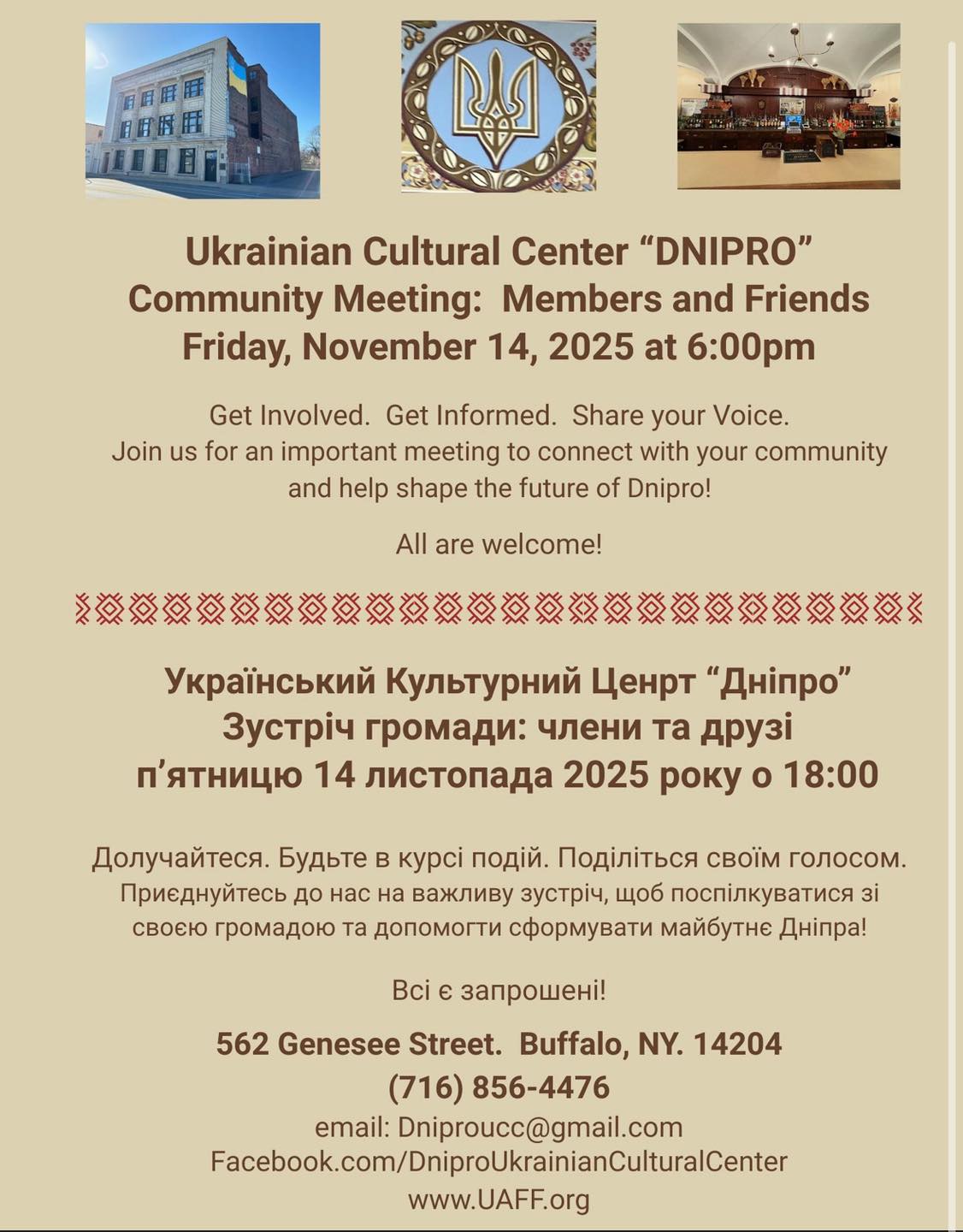 Ukrainian Cultural Center “DNIPRO”
Community Meeting: Members and Friends
Friday, November 14, 2025 at 6:00pm

Get Involved. Get Informed. Share your Voice.
Join us for an important meeting to connect with your community and help shape the future of Dnipro!

All are welcome!

Український Культурний Ценрт “Дніпро”
Зустріч громади: члени та друзі
п’ятницю 14 листопада 2025 року о 18:00

Долучайтеся. Будьте в курсі подій. Поділіться своїм голосом.
Приєднуйтесь до нас на важливу зустріч, щоб поспілкуватися зі своєю громадою та допомогти сформувати майбутнє Дніпра!

Всі є запрошені!

562 Genesee Street. Buffalo, NY. 14204
(716) 856-4476
email: Dniproucc@gmail.com
Facebook.com/DniproUkrainianCulturalCenter
www.UAFF.org